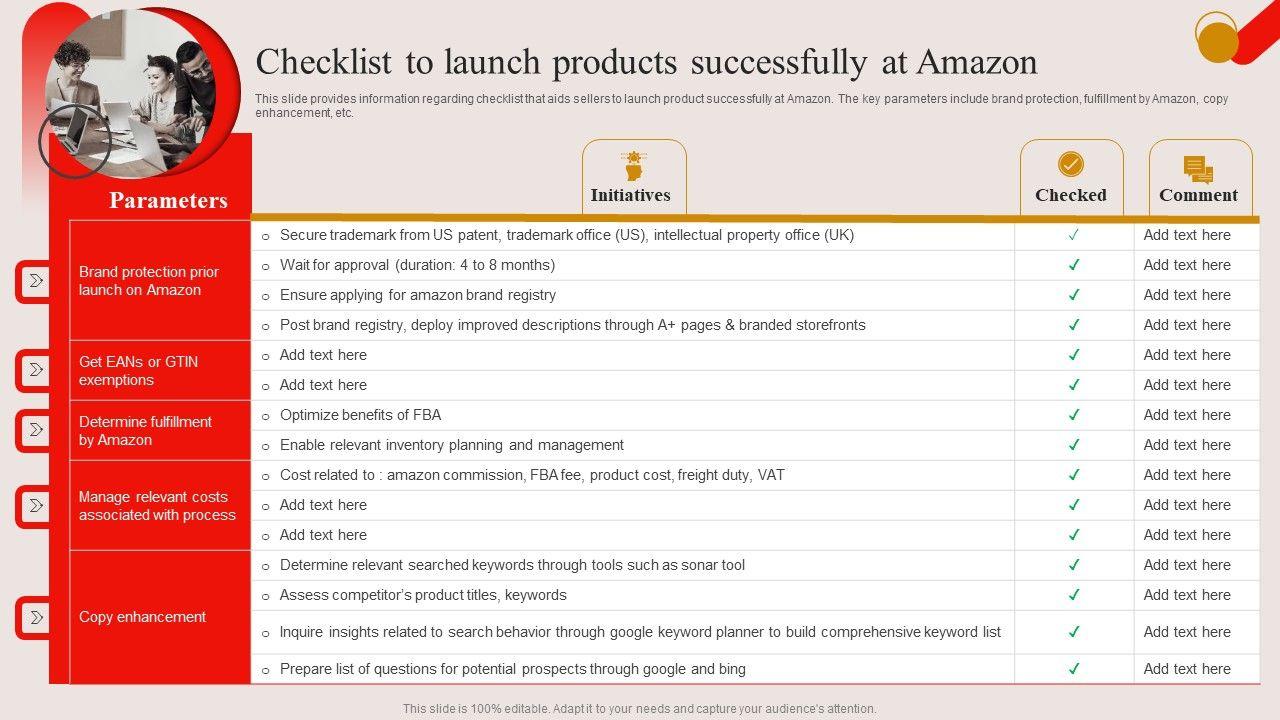 Checklist to launch products successfully at Amazon

This slide provides information regarding checklist that aids sellers to launch product successfully at Amazon. The key parameters include brand protection, fulfillment by Amazon, copy enhancement, etc.

| Parameters | Initiatives | Checked | Comment |
|---|---|---|---|
| Brand protection prior launch on Amazon | ○ Secure trademark from US patent, trademark office (US), intellectual property office (UK) | ✓ | Add text here |
| | ○ Wait for approval (duration: 4 to 8 months) | ✓ | Add text here |
| | ○ Ensure applying for amazon brand registry | ✓ | Add text here |
| | ○ Post brand registry, deploy improved descriptions through A+ pages & branded storefronts | ✓ | Add text here |
| Get EANs or GTIN exemptions | ○ Add text here | ✓ | Add text here |
| | ○ Add text here | ✓ | Add text here |
| Determine fulfillment by Amazon | ○ Optimize benefits of FBA | ✓ | Add text here |
| | ○ Enable relevant inventory planning and management | ✓ | Add text here |
| Manage relevant costs associated with process | ○ Cost related to : amazon commission, FBA fee, product cost, freight duty, VAT | ✓ | Add text here |
| | ○ Add text here | ✓ | Add text here |
| | ○ Add text here | ✓ | Add text here |
| Copy enhancement | ○ Determine relevant searched keywords through tools such as sonar tool | ✓ | Add text here |
| | ○ Assess competitor's product titles, keywords | ✓ | Add text here |
| | ○ Inquire insights related to search behavior through google keyword planner to build comprehensive keyword list | ✓ | Add text here |
| | ○ Prepare list of questions for potential prospects through google and bing | ✓ | Add text here |

This slide is 100% editable. Adapt it to your needs and capture your audience's attention.